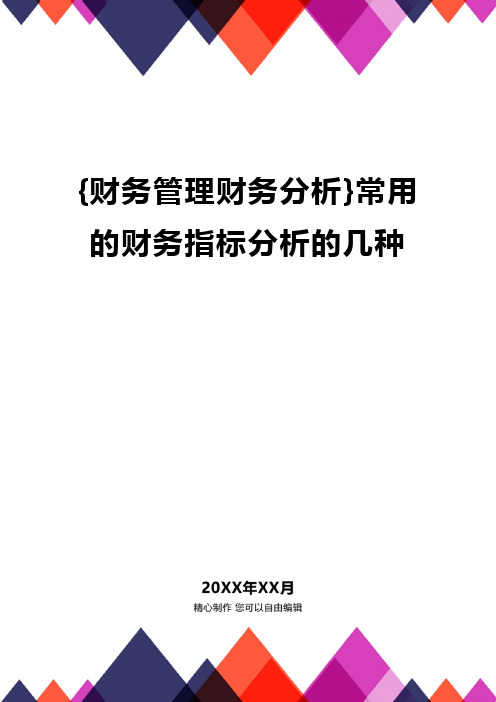 {财务管理财务分析}常用的财务指标分析的几种

20XX年XX月
精心制作 您可以自由编辑